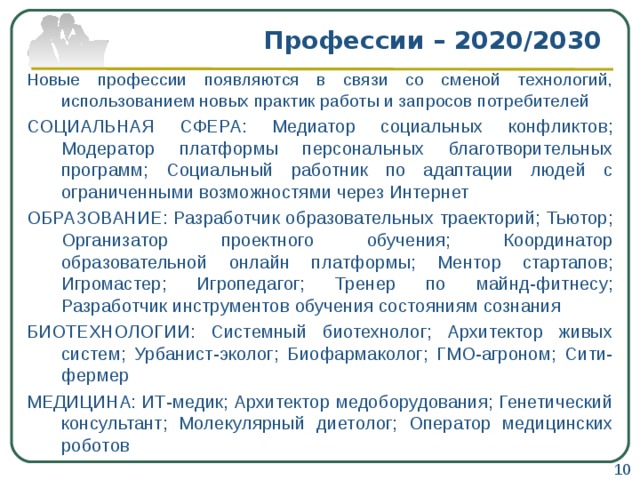 Профессии – 2020/2030

Новые профессии появляются в связи со сменой технологий, использованием новых практик работы и запросов потребителей

СОЦИАЛЬНАЯ СФЕРА: Медиатор социальных конфликтов; Модератор платформы персональных благотворительных программ; Социальный работник по адаптации людей с ограниченными возможностями через Интернет

ОБРАЗОВАНИЕ: Разработчик образовательных траекторий; Тьютор; Организатор проектного обучения; Координатор образовательной онлайн платформы; Ментор стартапов; Игромастер; Игропедагог; Тренер по майнд-фитнесу; Разработчик инструментов обучения состояниям сознания

БИОТЕХНОЛОГИИ: Системный биотехнолог; Архитектор живых систем; Урбанист-эколог; Биофармаколог; ГМО-агроном; Сити-фермер

МЕДИЦИНА: ИТ-медик; Архитектор медоборудования; Генетический консультант; Молекулярный диетолог; Оператор медицинских роботов

10